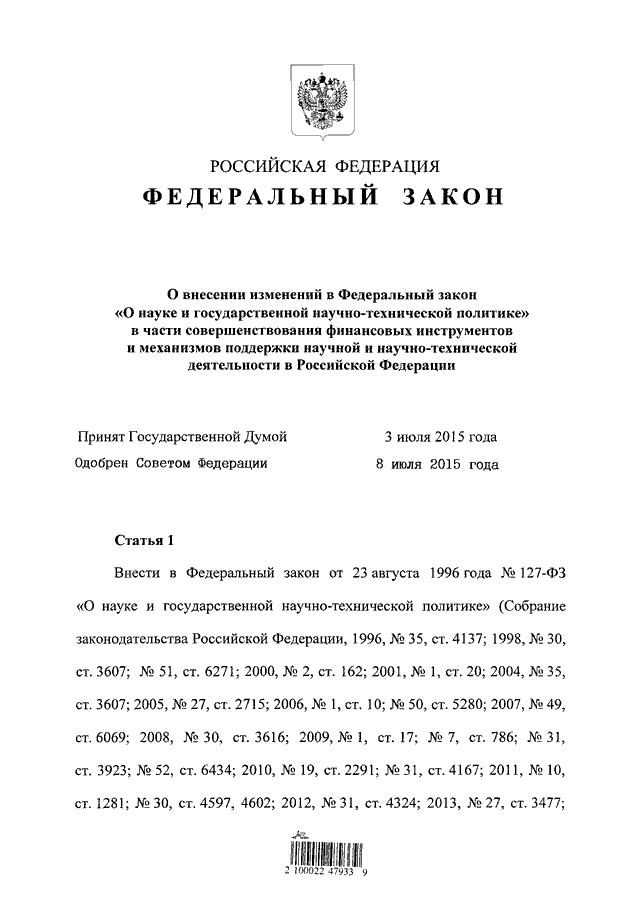 РОССИЙСКАЯ ФЕДЕРАЦИЯ

ФЕДЕРАЛЬНЫЙ ЗАКОН

О внесении изменений в Федеральный закон «О науке и государственной научно-технической политике» в части совершенствования финансовых инструментов и механизмов поддержки научной и научно-технической деятельности в Российской Федерации

Принят Государственной Думой 3 июля 2015 года

Одобрен Советом Федерации 8 июля 2015 года

Статья 1

Внести в Федеральный закон от 23 августа 1996 года № 127-ФЗ «О науке и государственной научно-технической политике» (Собрание законодательства Российской Федерации, 1996, № 35, ст. 4137; 1998, № 30, ст. 3607; № 51, ст. 6271; 2000, № 2, ст. 162; 2001, № 1, ст. 20; 2004, № 35, ст. 3607; 2005, № 27, ст. 2715; 2006, № 1, ст. 10; № 50, ст. 5280; 2007, № 49, ст. 6069; 2008, № 30, ст. 3616; 2009, № 1, ст. 17; № 7, ст. 786; № 31, ст. 3923; № 52, ст. 6434; 2010, № 19, ст. 2291; № 31, ст. 4167; 2011, № 10, ст. 1281; № 30, ст. 4597, 4602; 2012, № 31, ст. 4324; 2013, № 27, ст. 3477;

2 100022 47933 9